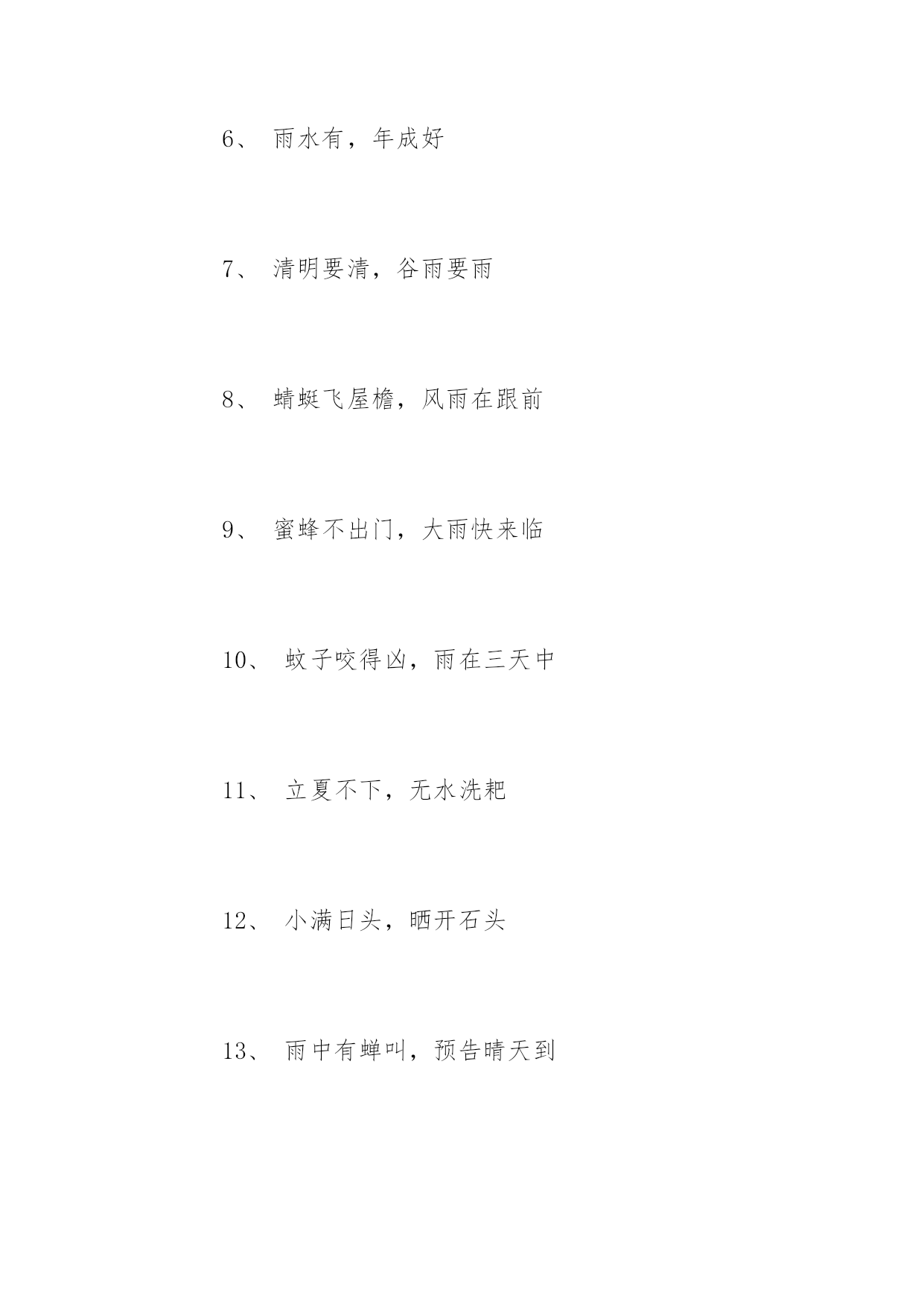 6、 雨水有，年成好

7、 清明要清，谷雨要雨

8、 蜻蜓飞屋檐，风雨在跟前

9、 蜜蜂不出门，大雨快来临

10、 蚊子咬得凶，雨在三天中

11、 立夏不下，无水洗耙

12、 小满日头，晒开石头

13、 雨中有蝉叫，预告晴天到